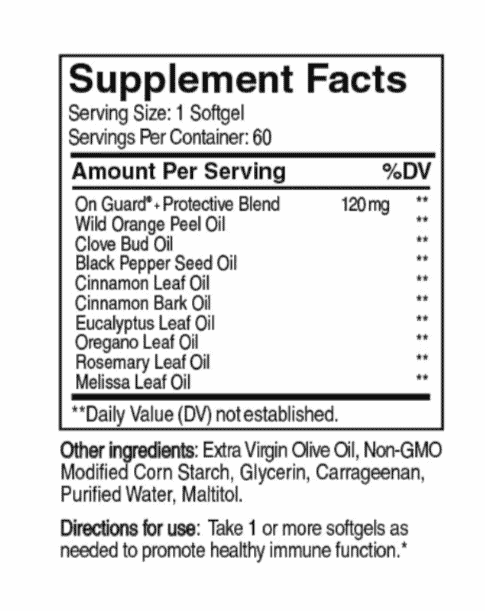 Supplement Facts
Serving Size: 1 Softgel
Servings Per Container: 60

| Amount Per Serving | | %DV |
|---|---|---|
| On Guard®+ Protective Blend | 120 mg | ** |
| Wild Orange Peel Oil | | ** |
| Clove Bud Oil | | ** |
| Black Pepper Seed Oil | | ** |
| Cinnamon Leaf Oil | | ** |
| Cinnamon Bark Oil | | ** |
| Eucalyptus Leaf Oil | | ** |
| Oregano Leaf Oil | | ** |
| Rosemary Leaf Oil | | ** |
| Melissa Leaf Oil | | ** |

**Daily Value (DV) not established.

Other ingredients: Extra Virgin Olive Oil, Non-GMO Modified Corn Starch, Glycerin, Carrageenan, Purified Water, Maltitol.

Directions for use: Take 1 or more softgels as needed to promote healthy immune function.*